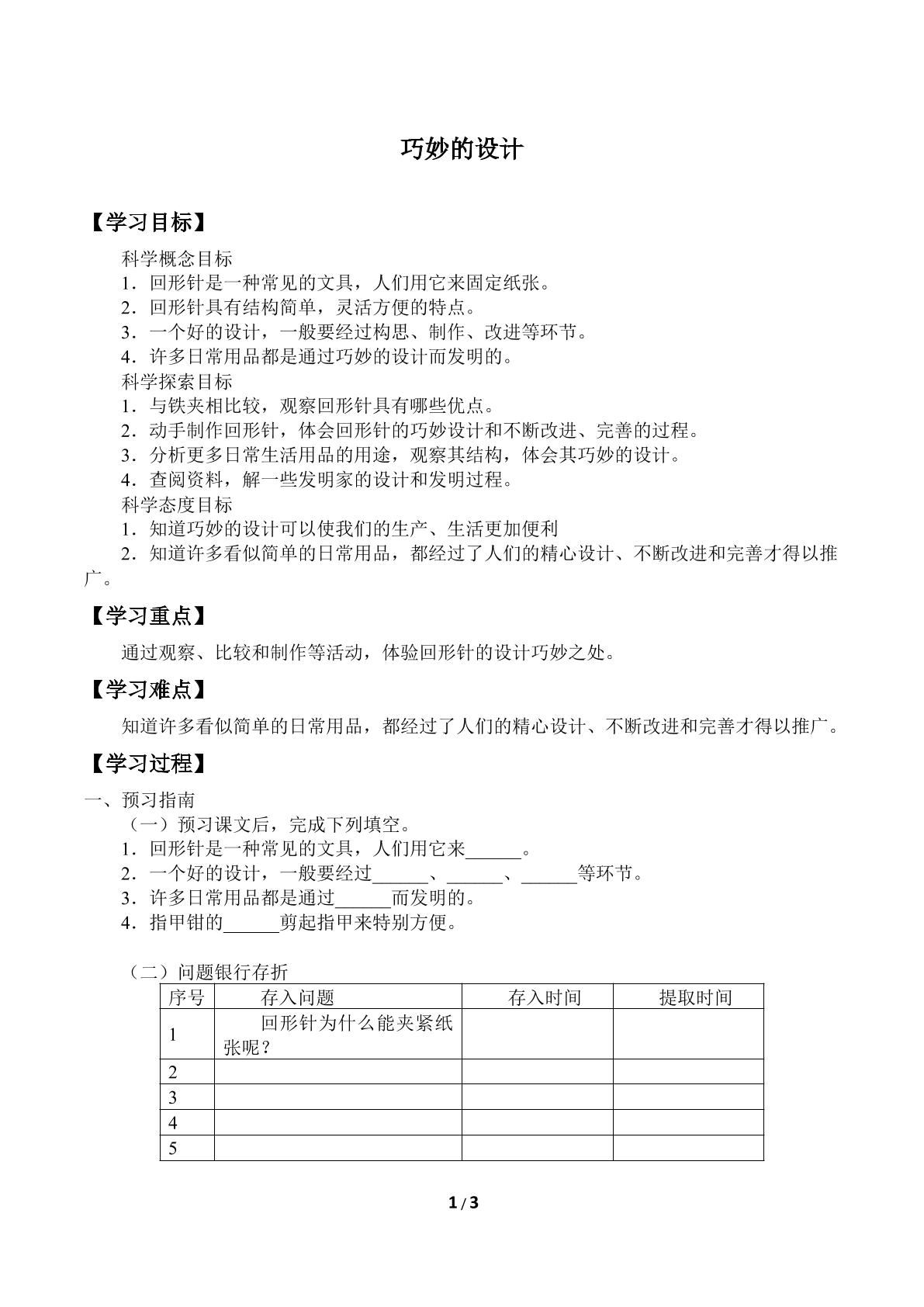 巧妙的设计

【学习目标】

科学概念目标

1．回形针是一种常见的文具，人们用它来固定纸张。

2．回形针具有结构简单，灵活方便的特点。

3．一个好的设计，一般要经过构思、制作、改进等环节。

4．许多日常用品都是通过巧妙的设计而发明的。

科学探索目标

1．与铁夹相比较，观察回形针具有哪些优点。

2．动手制作回形针，体会回形针的巧妙设计和不断改进、完善的过程。

3．分析更多日常生活用品的用途，观察其结构，体会其巧妙的设计。

4．查阅资料，解一些发明家的设计和发明过程。

科学态度目标

1．知道巧妙的设计可以使我们的生产、生活更加便利

2．知道许多看似简单的日常用品，都经过了人们的精心设计、不断改进和完善才得以推广。

【学习重点】

通过观察、比较和制作等活动，体验回形针的设计巧妙之处。

【学习难点】

知道许多看似简单的日常用品，都经过了人们的精心设计、不断改进和完善才得以推广。

【学习过程】

一、预习指南

（一）预习课文后，完成下列填空。

1．回形针是一种常见的文具，人们用它来____。

2．一个好的设计，一般要经过____、____、____等环节。

3．许多日常用品都是通过____而发明的。

4．指甲钳的____剪起指甲来特别方便。

（二）问题银行存折

| 序号 | 存入问题 | 存入时间 | 提取时间 |
|---|---|---|---|
| 1 | 回形针为什么能夹紧纸张呢？ |  |  |
| 2 |  |  |  |
| 3 |  |  |  |
| 4 |  |  |  |
| 5 |  |  |  |

1 / 3